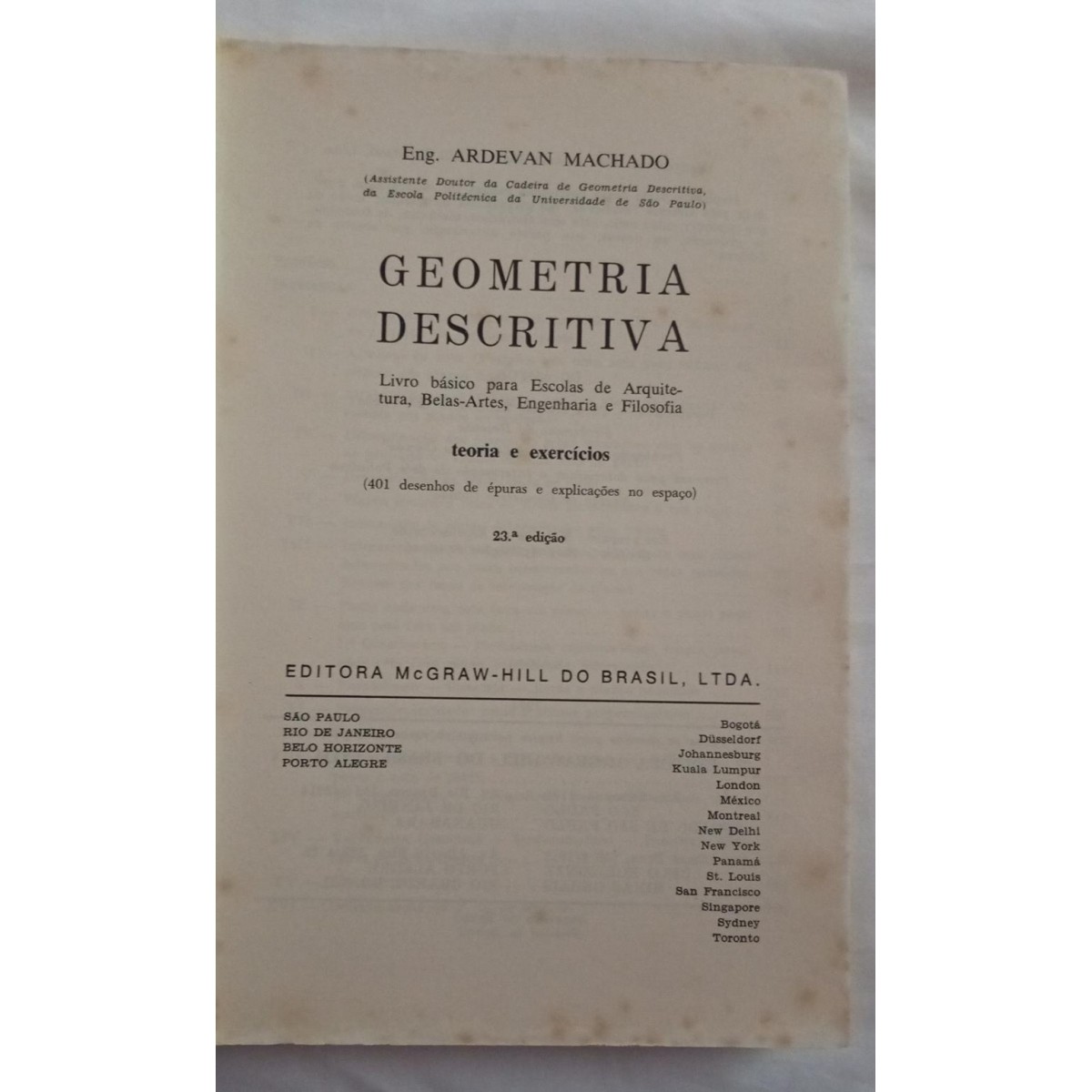 Eng. ARDEVAN MACHADO

(Assistente Doutor da Cadeira de Geometria Descritiva, da Escola Politécnica da Universidade de São Paulo)

GEOMETRIA
DESCRITIVA

Livro básico para Escolas de Arquitetura, Belas-Artes, Engenharia e Filosofia

teoria e exercícios

(401 desenhos de épuras e explicações no espaço)

23.ª edição

EDITORA McGRAW-HILL DO BRASIL, LTDA.

SÃO PAULO
RIO DE JANEIRO
BELO HORIZONTE
PORTO ALEGRE

Bogotá
Düsseldorf
Johannesburg
Kuala Lumpur
London
México
Montreal
New Delhi
New York
Panamá
St. Louis
San Francisco
Singapore
Sydney
Toronto